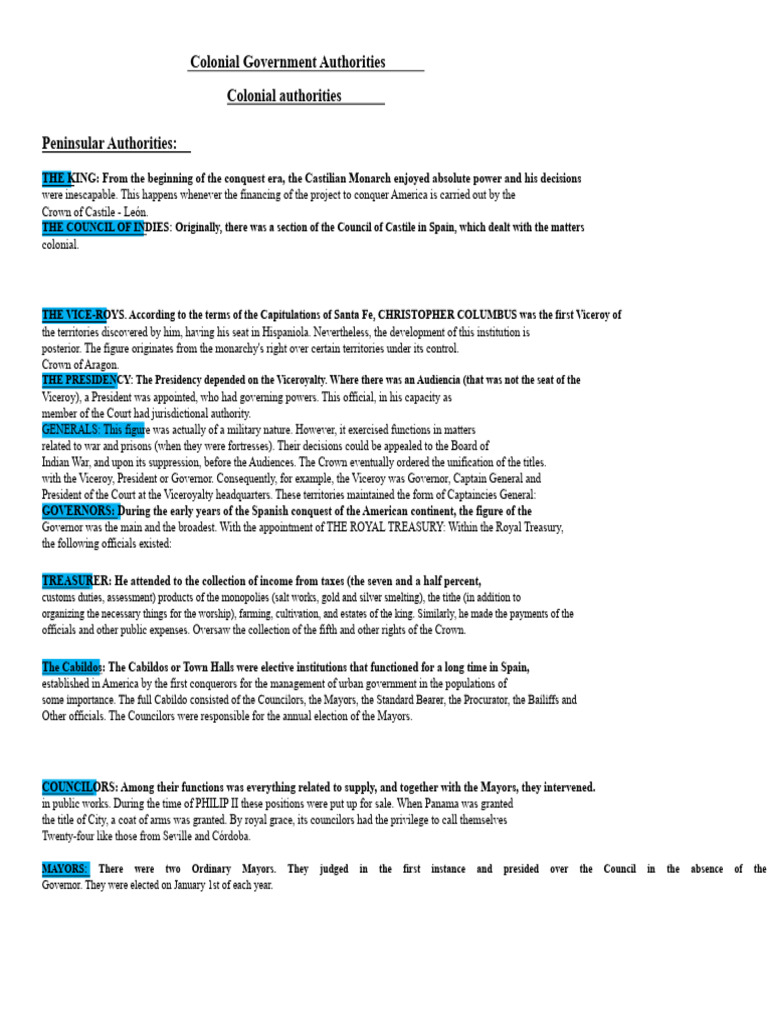 Colonial Government Authorities

Colonial authorities

Peninsular Authorities:

THE KING: From the beginning of the conquest era, the Castilian Monarch enjoyed absolute power and his decisions were inescapable. This happens whenever the financing of the project to conquer America is carried out by the Crown of Castile - León.
THE COUNCIL OF INDIES: Originally, there was a section of the Council of Castile in Spain, which dealt with the matters colonial.

THE VICE-ROYS. According to the terms of the Capitulations of Santa Fe, CHRISTOPHER COLUMBUS was the first Viceroy of the territories discovered by him, having his seat in Hispaniola. Nevertheless, the development of this institution is posterior. The figure originates from the monarchy's right over certain territories under its control.
Crown of Aragon.
THE PRESIDENCY: The Presidency depended on the Viceroyalty. Where there was an Audiencia (that was not the seat of the Viceroy), a President was appointed, who had governing powers. This official, in his capacity as member of the Court had jurisdictional authority.
GENERALS: This figure was actually of a military nature. However, it exercised functions in matters related to war and prisons (when they were fortresses). Their decisions could be appealed to the Board of Indian War, and upon its suppression, before the Audiences. The Crown eventually ordered the unification of the titles. with the Viceroy, President or Governor. Consequently, for example, the Viceroy was Governor, Captain General and President of the Court at the Viceroyalty headquarters. These territories maintained the form of Captaincies General:
GOVERNORS: During the early years of the Spanish conquest of the American continent, the figure of the Governor was the main and the broadest. With the appointment of THE ROYAL TREASURY: Within the Royal Treasury, the following officials existed:

TREASURER: He attended to the collection of income from taxes (the seven and a half percent, customs duties, assessment) products of the monopolies (salt works, gold and silver smelting), the tithe (in addition to organizing the necessary things for the worship), farming, cultivation, and estates of the king. Similarly, he made the payments of the officials and other public expenses. Oversaw the collection of the fifth and other rights of the Crown.

The Cabildos: The Cabildos or Town Halls were elective institutions that functioned for a long time in Spain, established in America by the first conquerors for the management of urban government in the populations of some importance. The full Cabildo consisted of the Councilors, the Mayors, the Standard Bearer, the Procurator, the Bailiffs and Other officials. The Councilors were responsible for the annual election of the Mayors.

COUNCILORS: Among their functions was everything related to supply, and together with the Mayors, they intervened. in public works. During the time of PHILIP II these positions were put up for sale. When Panama was granted the title of City, a coat of arms was granted. By royal grace, its councilors had the privilege to call themselves Twenty-four like those from Seville and Córdoba.

MAYORS: There were two Ordinary Mayors. They judged in the first instance and presided over the Council in the absence of the Governor. They were elected on January 1st of each year.